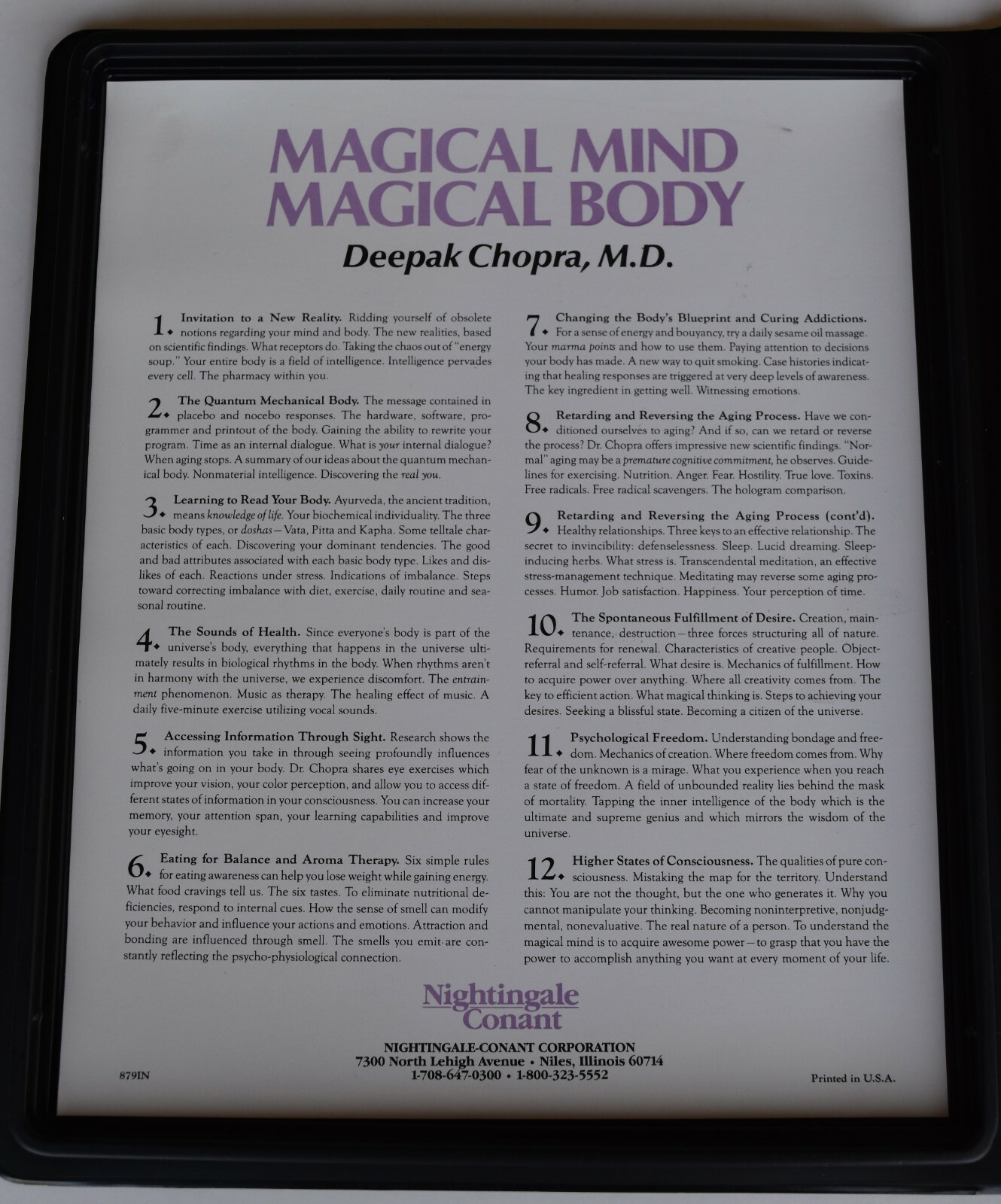 MAGICAL MIND
MAGICAL BODY

Deepak Chopra, M.D.

1. Invitation to a New Reality. Ridding yourself of obsolete notions regarding your mind and body. The new realities, based on scientific findings. What receptors do. Taking the chaos out of "energy soup." Your entire body is a field of intelligence. Intelligence pervades every cell. The pharmacy within you.

2. The Quantum Mechanical Body. The message contained in placebo and nocebo responses. The hardware, software, programmer and printout of the body. Gaining the ability to rewrite your program. Time as an internal dialogue. What is your internal dialogue? When aging stops. A summary of our ideas about the quantum mechanical body. Nonmaterial intelligence. Discovering the real you.

3. Learning to Read Your Body. Ayurveda, the ancient tradition, means knowledge of life. Your biochemical individuality. The three basic body types, or doshas—Vata, Pitta and Kapha. Some telltale characteristics of each. Discovering your dominant tendencies. The good and bad attributes associated with each basic body type. Likes and dislikes of each. Reactions under stress. Indications of imbalance. Steps toward correcting imbalance with diet, exercise, daily routine and seasonal routine.

4. The Sounds of Health. Since everyone's body is part of the universe's body, everything that happens in the universe ultimately results in biological rhythms in the body. When rhythms aren't in harmony with the universe, we experience discomfort. The entrainment phenomenon. Music as therapy. The healing effect of music. A daily five-minute exercise utilizing vocal sounds.

5. Accessing Information Through Sight. Research shows the information you take in through seeing profoundly influences what's going on in your body. Dr. Chopra shares eye exercises which improve your vision, your color perception, and allow you to access different states of information in your consciousness. You can increase your memory, your attention span, your learning capabilities and improve your eyesight.

6. Eating for Balance and Aroma Therapy. Six simple rules for eating awareness can help you lose weight while gaining energy. What food cravings tell us. The six tastes. To eliminate nutritional deficiencies, respond to internal cues. How the sense of smell can modify your behavior and influence your actions and emotions. Attraction and bonding are influenced through smell. The smells you emit are constantly reflecting the psycho-physiological connection.

7. Changing the Body's Blueprint and Curing Addictions. For a sense of energy and bouyancy, try a daily sesame oil massage. Your marma points and how to use them. Paying attention to decisions your body has made. A new way to quit smoking. Case histories indicating that healing responses are triggered at very deep levels of awareness. The key ingredient in getting well. Witnessing emotions.

8. Retarding and Reversing the Aging Process. Have we conditioned ourselves to aging? And if so, can we retard or reverse the process? Dr. Chopra offers impressive new scientific findings. "Normal" aging may be a premature cognitive commitment, he observes. Guidelines for exercising. Nutrition. Anger. Fear. Hostility. True love. Toxins. Free radicals. Free radical scavengers. The hologram comparison.

9. Retarding and Reversing the Aging Process (cont'd). Healthy relationships. Three keys to an effective relationship. The secret to invincibility: defenselessness. Sleep. Lucid dreaming. Sleep-inducing herbs. What stress is. Transcendental meditation, an effective stress-management technique. Meditating may reverse some aging processes. Humor. Job satisfaction. Happiness. Your perception of time.

10. The Spontaneous Fulfillment of Desire. Creation, maintenance, destruction—three forces structuring all of nature. Requirements for renewal. Characteristics of creative people. Object-referral and self-referral. What desire is. Mechanics of fulfillment. How to acquire power over anything. Where all creativity comes from. The key to efficient action. What magical thinking is. Steps to achieving your desires. Seeking a blissful state. Becoming a citizen of the universe.

11. Psychological Freedom. Understanding bondage and freedom. Mechanics of creation. Where freedom comes from. Why fear of the unknown is a mirage. What you experience when you reach a state of freedom. A field of unbounded reality lies behind the mask of mortality. Tapping the inner intelligence of the body which is the ultimate and supreme genius and which mirrors the wisdom of the universe.

12. Higher States of Consciousness. The qualities of pure consciousness. Mistaking the map for the territory. Understand this: You are not the thought, but the one who generates it. Why you cannot manipulate your thinking. Becoming noninterpretive, nonjudgmental, nonevaluative. The real nature of a person. To understand the magical mind is to acquire awesome power—to grasp that you have the power to accomplish anything you want at every moment of your life.

Nightingale
Conant

NIGHTINGALE-CONANT CORPORATION
7300 North Lehigh Avenue • Niles, Illinois 60714
1-708-647-0300 • 1-800-323-5552

879IN

Printed in U.S.A.